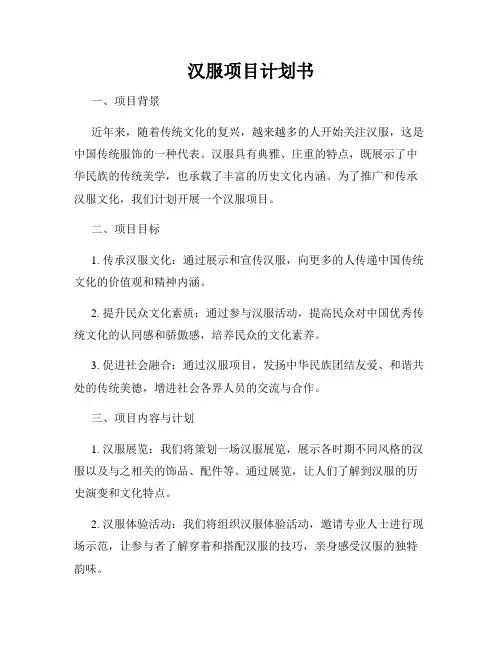 汉服项目计划书

一、项目背景

近年来，随着传统文化的复兴，越来越多的人开始关注汉服，这是中国传统服饰的一种代表。汉服具有典雅、庄重的特点，既展示了中华民族的传统美学，也承载了丰富的历史文化内涵。为了推广和传承汉服文化，我们计划开展一个汉服项目。

二、项目目标

1. 传承汉服文化：通过展示和宣传汉服，向更多的人传递中国传统文化的价值观和精神内涵。

2. 提升民众文化素质：通过参与汉服活动，提高民众对中国优秀传统文化的认同感和骄傲感，培养民众的文化素养。

3. 促进社会融合：通过汉服项目，发扬中华民族团结友爱、和谐共处的传统美德，增进社会各界人员的交流与合作。

三、项目内容与计划

1. 汉服展览：我们将策划一场汉服展览，展示各时期不同风格的汉服以及与之相关的饰品、配件等。通过展览，让人们了解到汉服的历史演变和文化特点。

2. 汉服体验活动：我们将组织汉服体验活动，邀请专业人士进行现场示范，让参与者了解穿着和搭配汉服的技巧，亲身感受汉服的独特韵味。